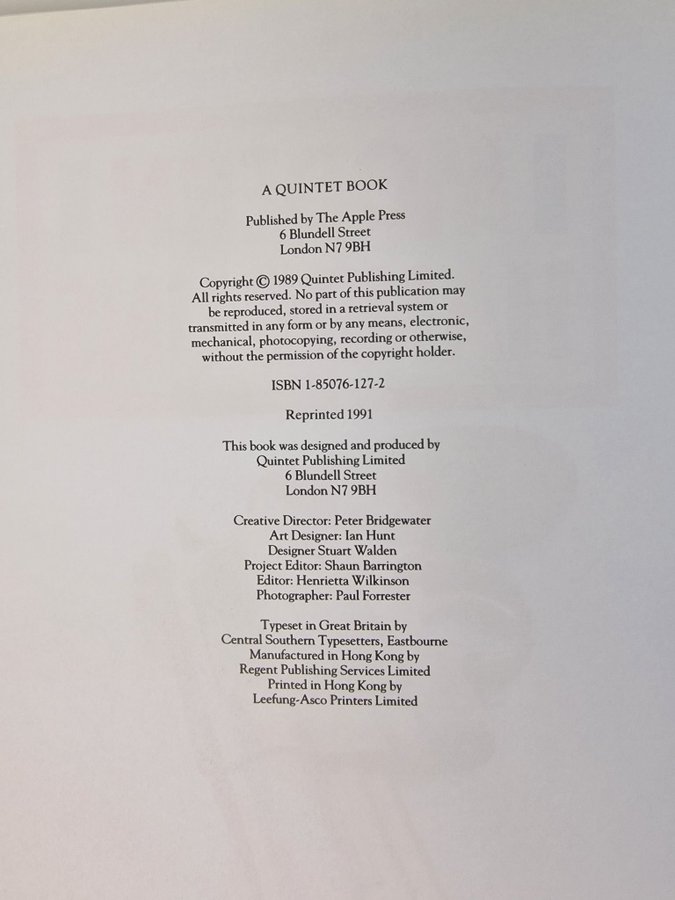 A QUINTET BOOK

Published by The Apple Press
6 Blundell Street
London N7 9BH

Copyright © 1989 Quintet Publishing Limited. All rights reserved. No part of this publication may be reproduced, stored in a retrieval system or transmitted in any form or by any means, electronic, mechanical, photocopying, recording or otherwise, without the permission of the copyright holder.

ISBN 1-85076-127-2

Reprinted 1991

This book was designed and produced by
Quintet Publishing Limited
6 Blundell Street
London N7 9BH

Creative Director: Peter Bridgewater
Art Designer: Ian Hunt
Designer Stuart Walden
Project Editor: Shaun Barrington
Editor: Henrietta Wilkinson
Photographer: Paul Forrester

Typeset in Great Britain by
Central Southern Typesetters, Eastbourne
Manufactured in Hong Kong by
Regent Publishing Services Limited
Printed in Hong Kong by
Leefung-Asco Printers Limited